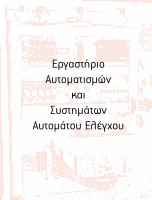 Εργαστήριο
Αυτοματισμών
και
Συστημάτων
Αυτομάτου Ελέγχου